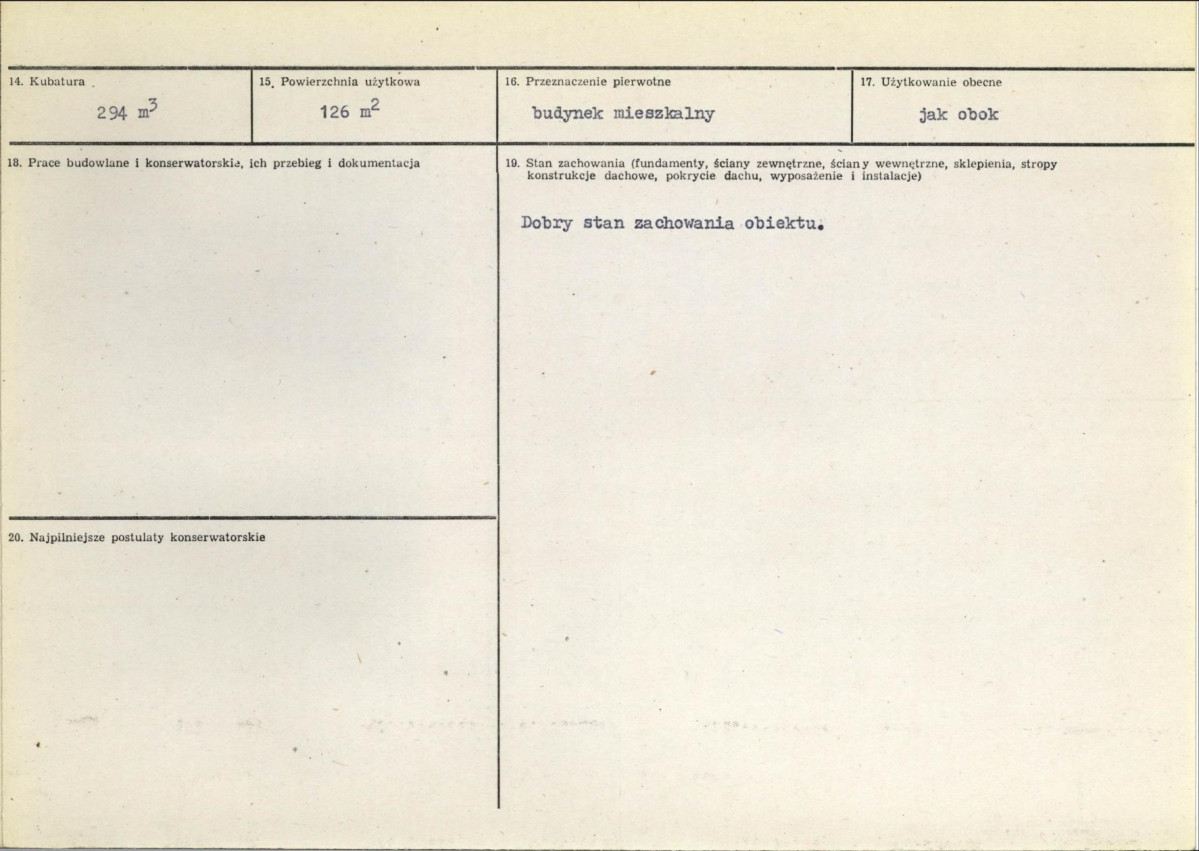 14. Kubatura

294 $m^3$

15. Powierzchnia użytkowa

126 $m^2$

16. Przeznaczenie pierwotne

budynek mieszkalny

17. Użytkowanie obecne

jak obok

18. Prace budowlane i konserwatorskie, ich przebieg i dokumentacja

19. Stan zachowania (fundamenty, ściany zewnętrzne, ściany wewnętrzne, sklepienia, stropy konstrukcje dachowe, pokrycie dachu, wyposażenie i instalacje)

Dobry stan zachowania obiektu.

20. Najpilniejsze postulaty konserwatorskie